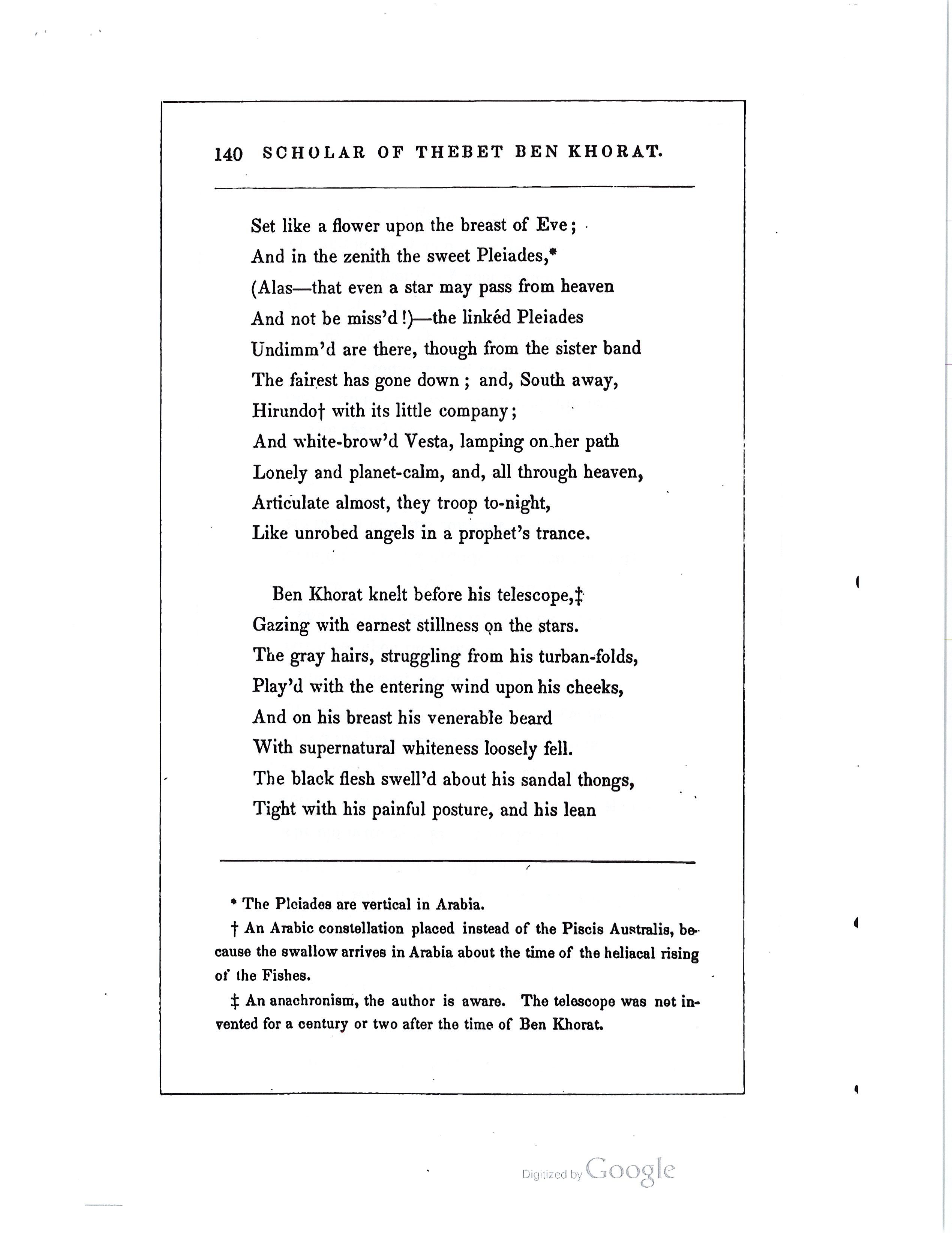 140 SCHOLAR OF THEBET BEN KHORAT.

Set like a flower upon the breast of Eve;
And in the zenith the sweet Pleiades,*
(Alas—that even a star may pass from heaven
And not be miss'd!)—the linkéd Pleiades
Undimm'd are there, though from the sister band
The fairest has gone down; and, South away,
Hirundo† with its little company;
And white-brow'd Vesta, lamping on her path
Lonely and planet-calm, and, all through heaven,
Articulate almost, they troop to-night,
Like unrobed angels in a prophet's trance.

Ben Khorat knelt before his telescope,‡
Gazing with earnest stillness on the stars.
The gray hairs, struggling from his turban-folds,
Play'd with the entering wind upon his cheeks,
And on his breast his venerable beard
With supernatural whiteness loosely fell.
The black flesh swell'd about his sandal thongs,
Tight with his painful posture, and his lean

* The Pleiades are vertical in Arabia.

† An Arabic constellation placed instead of the Piscis Australis, because the swallow arrives in Arabia about the time of the heliacal rising of the Fishes.

‡ An anachronism, the author is aware. The telescope was not invented for a century or two after the time of Ben Khorat.

Digitized by Google